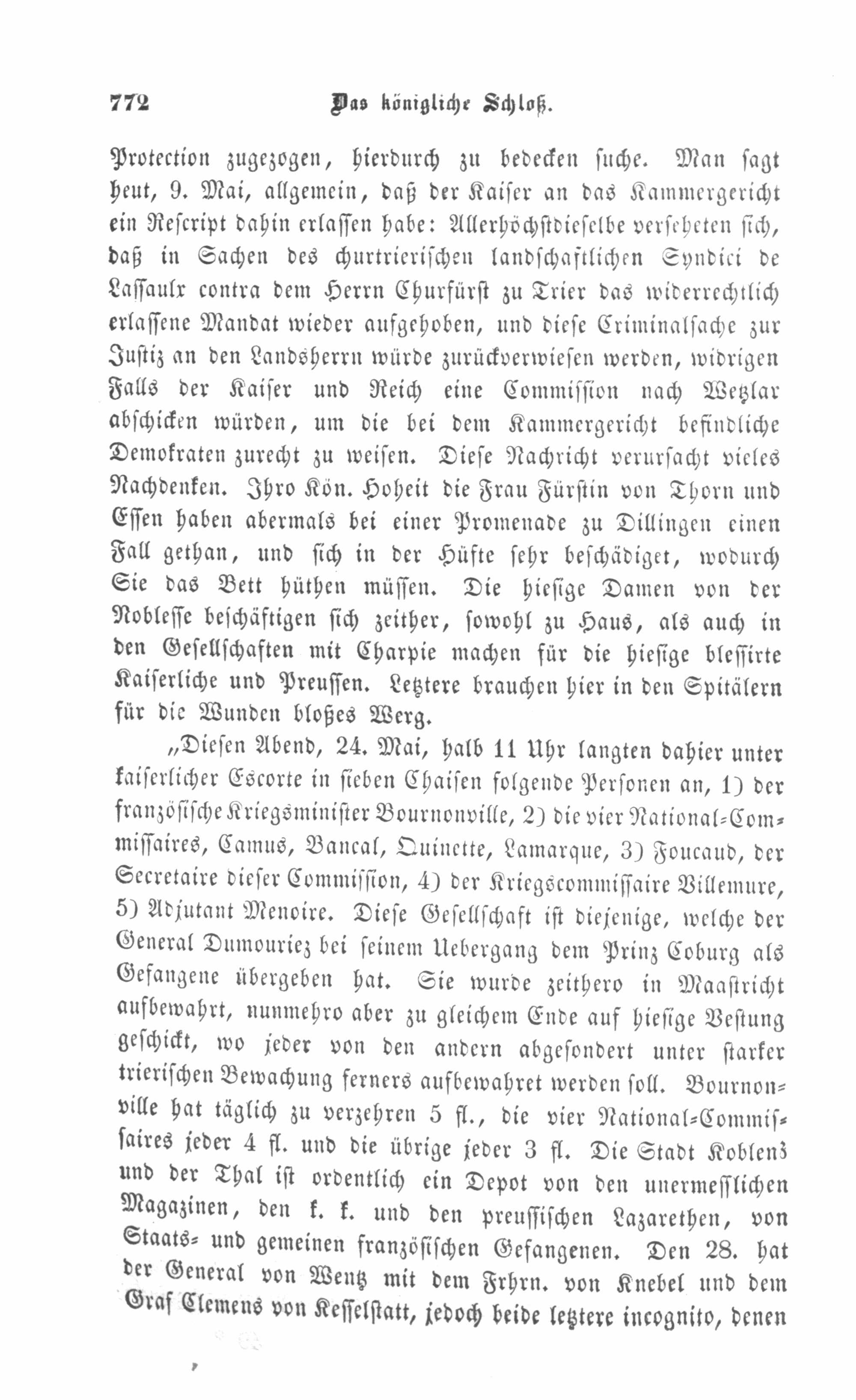 772 Das königliche Schloß.

Protection zugezogen, hierdurch zu bedecken suche. Man sagt heut, 9. Mai, allgemein, daß der Kaiser an das Kammergericht ein Rescript dahin erlassen habe: Allerhöchstdieselbe verseheten sich, daß in Sachen des churtrierischen landschaftlichen Syndici de Lassaulx contra dem Herrn Churfürst zu Trier das widerrechtlich erlassene Mandat wieder aufgehoben, und diese Criminalsache zur Justiz an den Landsherrn würde zurückverwiesen werden, widrigen Falls der Kaiser und Reich eine Commission nach Wetzlar abschicken würden, um die bei dem Kammergericht befindliche Demokraten zurecht zu weisen. Diese Nachricht verursacht vieles Nachdenken. Ihro Kön. Hoheit die Frau Fürstin von Thorn und Essen haben abermals bei einer Promenade zu Dillingen einen Fall gethan, und sich in der Hüfte sehr beschädiget, wodurch Sie das Bett hüthen müssen. Die hiesige Damen von der Noblesse beschäftigen sich zeither, sowohl zu Haus, als auch in den Gesellschaften mit Charpie machen für die hiesige blessirte Kaiserliche und Preussen. Letztere brauchen hier in den Spitälern für die Wunden bloßes Werg.

„Diesen Abend, 24. Mai, halb 11 Uhr langten dahier unter kaiserlicher Escorte in sieben Chaisen folgende Personen an, 1) der französische Kriegsminister Bournonville, 2) die vier National-Commissaires, Camus, Bancal, Quinette, Lamarque, 3) Foucaud, der Secretaire dieser Commission, 4) der Kriegscommissaire Villemure, 5) Adjutant Menoire. Diese Gesellschaft ist diejenige, welche der General Dumouriez bei seinem Uebergang dem Prinz Coburg als Gefangene übergeben hat. Sie wurde zeithero in Maastricht aufbewahrt, nunmehro aber zu gleichem Ende auf hiesige Vestung geschickt, wo jeder von den andern abgesondert unter starker trierischen Bewachung ferners aufbewahret werden soll. Bournonville hat täglich zu verzehren 5 fl., die vier National-Commissaires jeder 4 fl. und die übrige jeder 3 fl. Die Stadt Koblenz und der Thal ist ordentlich ein Depot von den unermesslichen Magazinen, den k. k. und den preussischen Lazarethen, von Staats- und gemeinen französischen Gefangenen. Den 28. hat der General von Wentz mit dem Frhrn. von Knebel und dem Graf Clemens von Kesselstatt, jedoch beide letztere incognito, denen